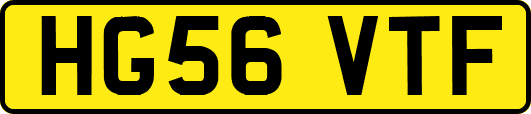 HG56 VTF